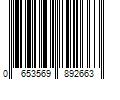 0 653569 892663